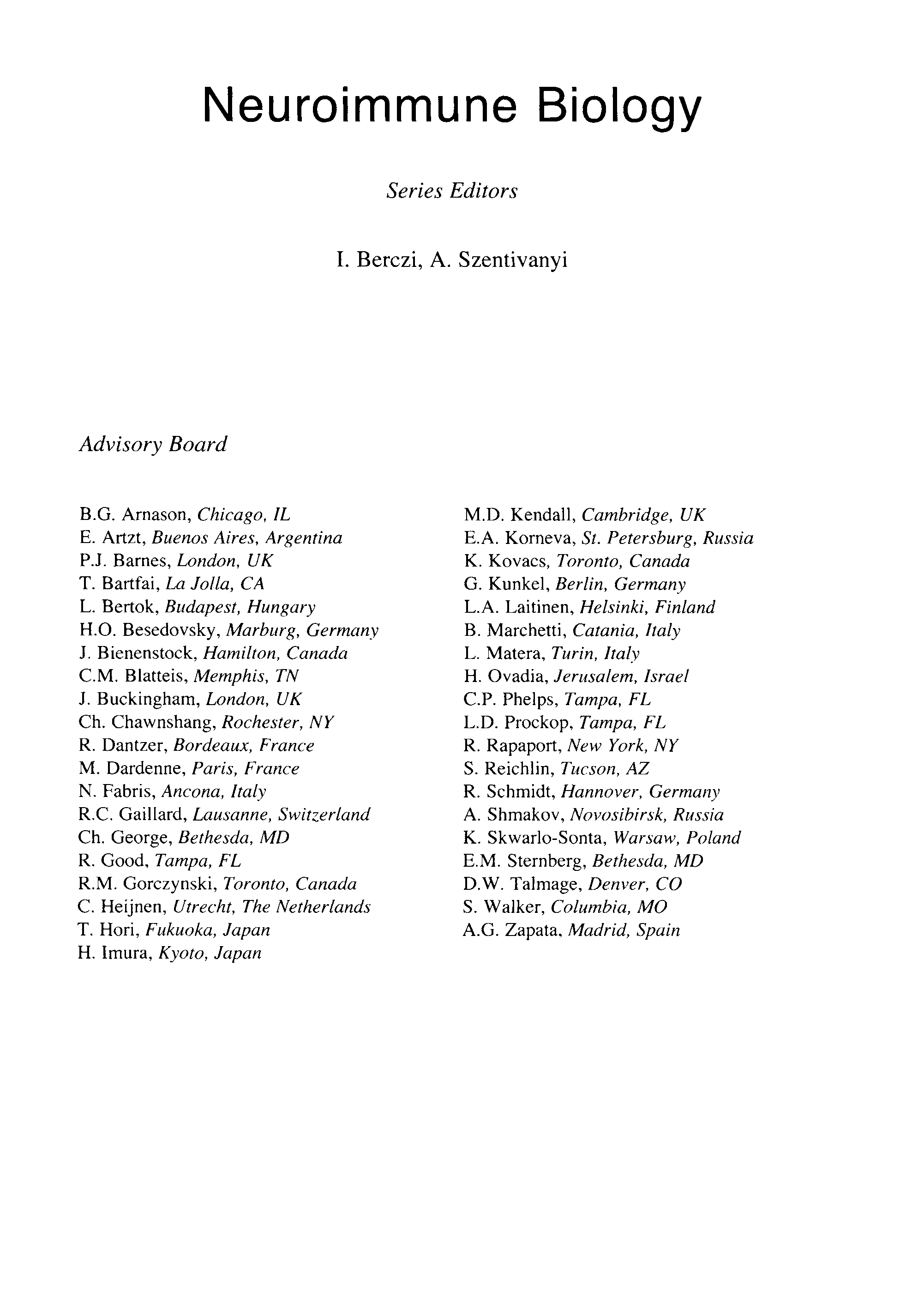 Neuroimmune Biology

Series Editors

I. Berczi, A. Szentivanyi

Advisory Board

B.G. Arnason, Chicago, IL
E. Artzt, Buenos Aires, Argentina
P.J. Barnes, London, UK
T. Bartfai, La Jolla, CA
L. Bertok, Budapest, Hungary
H.O. Besedovsky, Marburg, Germany
J. Bienenstock, Hamilton, Canada
C.M. Blatteis, Memphis, TN
J. Buckingham, London, UK
Ch. Chawnshang, Rochester, NY
R. Dantzer, Bordeaux, France
M. Dardenne, Paris, France
N. Fabris, Ancona, Italy
R.C. Gaillard, Lausanne, Switzerland
Ch. George, Bethesda, MD
R. Good, Tampa, FL
R.M. Gorczynski, Toronto, Canada
C. Heijnen, Utrecht, The Netherlands
T. Hori, Fukuoka, Japan
H. Imura, Kyoto, Japan

M.D. Kendall, Cambridge, UK
E.A. Korneva, St. Petersburg, Russia
K. Kovacs, Toronto, Canada
G. Kunkel, Berlin, Germany
L.A. Laitinen, Helsinki, Finland
B. Marchetti, Catania, Italy
L. Matera, Turin, Italy
H. Ovadia, Jerusalem, Israel
C.P. Phelps, Tampa, FL
L.D. Prockop, Tampa, FL
R. Rapaport, New York, NY
S. Reichlin, Tucson, AZ
R. Schmidt, Hannover, Germany
A. Shmakov, Novosibirsk, Russia
K. Skwarlo-Sonta, Warsaw, Poland
E.M. Sternberg, Bethesda, MD
D.W. Talmage, Denver, CO
S. Walker, Columbia, MO
A.G. Zapata, Madrid, Spain